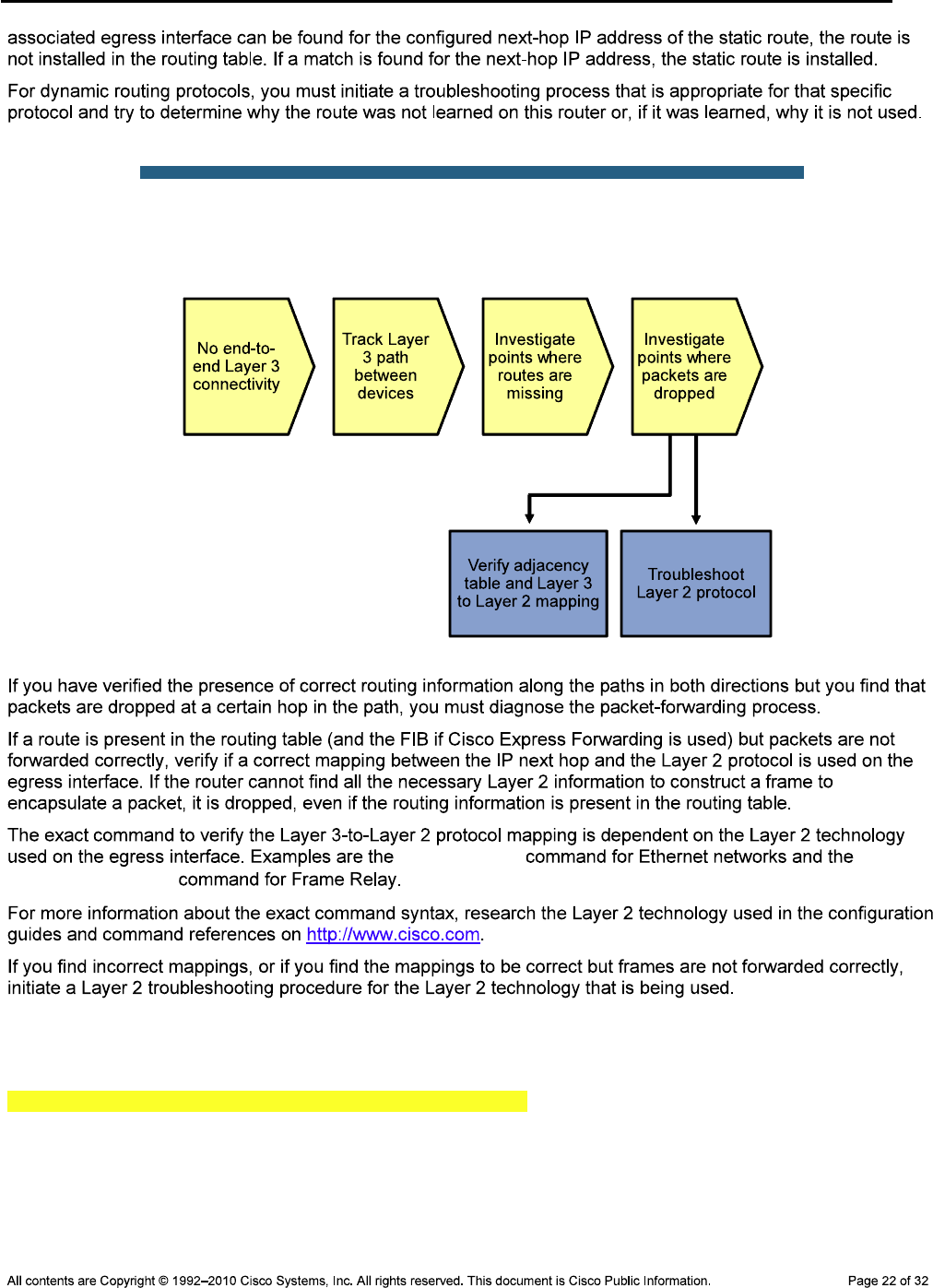 associated egress interface can be found for the configured next-hop IP address of the static route, the route is not installed in the routing table. If a match is found for the next-hop IP address, the static route is installed.

For dynamic routing protocols, you must initiate a troubleshooting process that is appropriate for that specific protocol and try to determine why the route was not learned on this router or, if it was learned, why it is not used.

No end-to-end Layer 3 connectivity

Track Layer 3 path between devices

Investigate points where routes are missing

Investigate points where packets are dropped

Verify adjacency table and Layer 3 to Layer 2 mapping

Troubleshoot Layer 2 protocol

If you have verified the presence of correct routing information along the paths in both directions but you find that packets are dropped at a certain hop in the path, you must diagnose the packet-forwarding process.

If a route is present in the routing table (and the FIB if Cisco Express Forwarding is used) but packets are not forwarded correctly, verify if a correct mapping between the IP next hop and the Layer 2 protocol is used on the egress interface. If the router cannot find all the necessary Layer 2 information to construct a frame to encapsulate a packet, it is dropped, even if the routing information is present in the routing table.

The exact command to verify the Layer 3-to-Layer 2 protocol mapping is dependent on the Layer 2 technology used on the egress interface. Examples are the command for Ethernet networks and the command for Frame Relay.

For more information about the exact command syntax, research the Layer 2 technology used in the configuration guides and command references on http://www.cisco.com.

If you find incorrect mappings, or if you find the mappings to be correct but frames are not forwarded correctly, initiate a Layer 2 troubleshooting procedure for the Layer 2 technology that is being used.

All contents are Copyright © 1992–2010 Cisco Systems, Inc. All rights reserved. This document is Cisco Public Information. Page 22 of 32